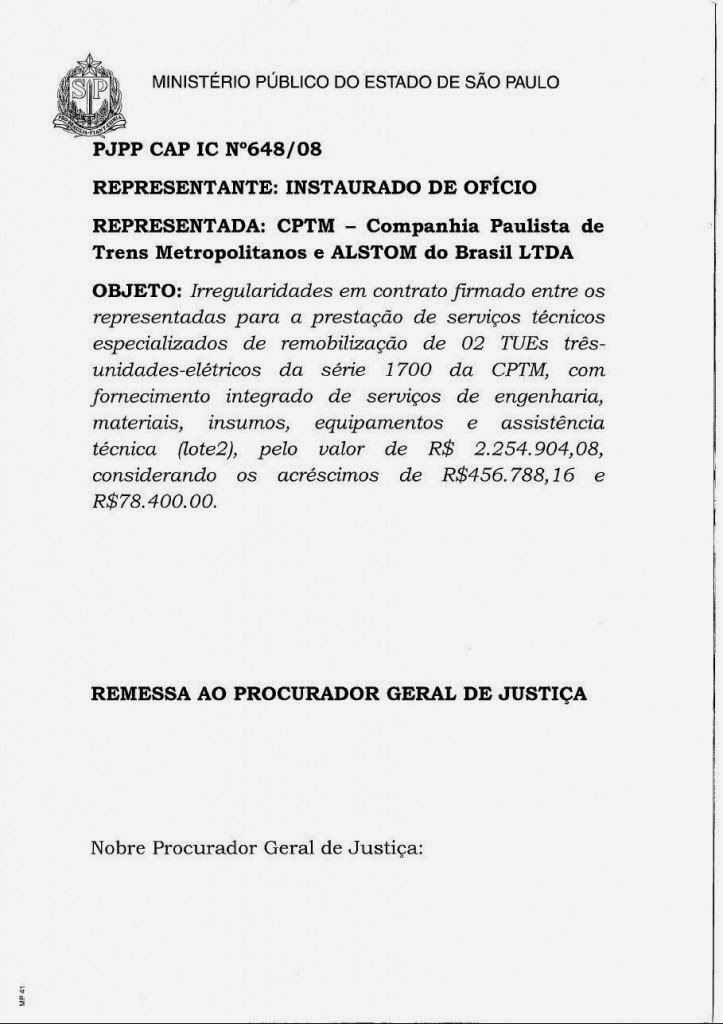 SP

MINISTÉRIO PÚBLICO DO ESTADO DE SÃO PAULO

PJPP CAP IC Nº648/08

REPRESENTANTE: INSTAURADO DE OFÍCIO

REPRESENTADA: CPTM – Companhia Paulista de Trens Metropolitanos e ALSTOM do Brasil LTDA

OBJETO: Irregularidades em contrato firmado entre os representadas para a prestação de serviços técnicos especializados de remobilização de 02 TUEs três-unidades-elétricos da série 1700 da CPTM, com fornecimento integrado de serviços de engenharia, materiais, insumos, equipamentos e assistência técnica (lote2), pelo valor de R$ 2.254.904,08, considerando os acréscimos de R$456.788,16 e R$78.400.00.

REMESSA AO PROCURADOR GERAL DE JUSTIÇA

Nobre Procurador Geral de Justiça:

MP 41